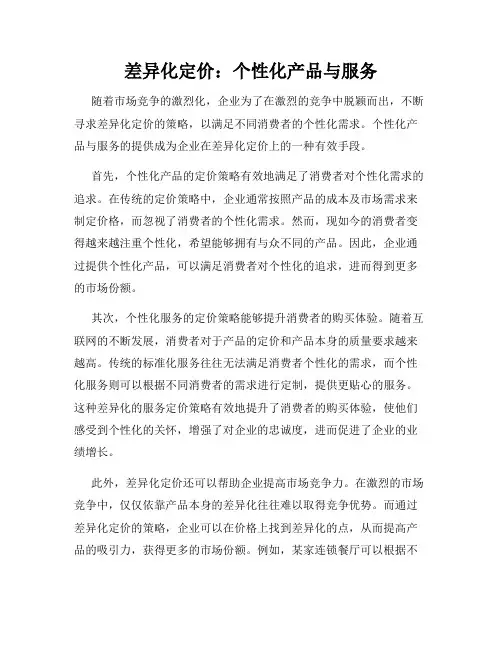 差异化定价：个性化产品与服务

随着市场竞争的激烈化，企业为了在激烈的竞争中脱颖而出，不断寻求差异化定价的策略，以满足不同消费者的个性化需求。个性化产品与服务的提供成为企业在差异化定价上的一种有效手段。

首先，个性化产品的定价策略有效地满足了消费者对个性化需求的追求。在传统的定价策略中，企业通常按照产品的成本及市场需求来制定价格，而忽视了消费者的个性化需求。然而，现如今的消费者变得越来越注重个性化，希望能够拥有与众不同的产品。因此，企业通过提供个性化产品，可以满足消费者对个性化的追求，进而得到更多的市场份额。

其次，个性化服务的定价策略能够提升消费者的购买体验。随着互联网的不断发展，消费者对于产品的定价和产品本身的质量要求越来越高。传统的标准化服务往往无法满足消费者个性化的需求，而个性化服务则可以根据不同消费者的需求进行定制，提供更贴心的服务。这种差异化的服务定价策略有效地提升了消费者的购买体验，使他们感受到个性化的关怀，增强了对企业的忠诚度，进而促进了企业的业绩增长。

此外，差异化定价还可以帮助企业提高市场竞争力。在激烈的市场竞争中，仅仅依靠产品本身的差异化往往难以取得竞争优势。而通过差异化定价的策略，企业可以在价格上找到差异化的点，从而提高产品的吸引力，获得更多的市场份额。例如，某家连锁餐厅可以根据不